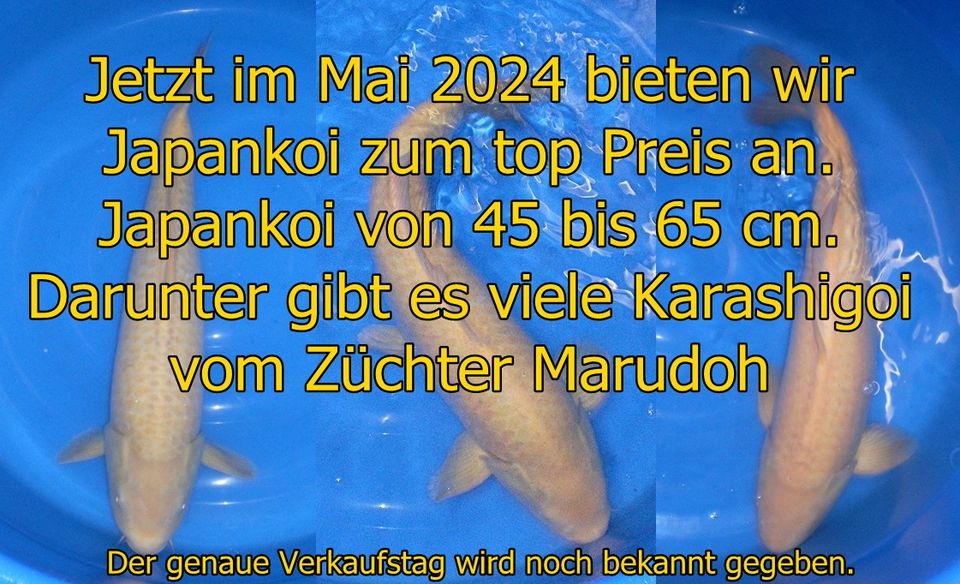 Jetzt im Mai 2024 bieten wir Japankoi zum top Preis an. Japankoi von 45 bis 65 cm. Darunter gibt es viele Karashigoi vom Züchter Marudoh

Der genaue Verkaufstag wird noch bekannt gegeben.